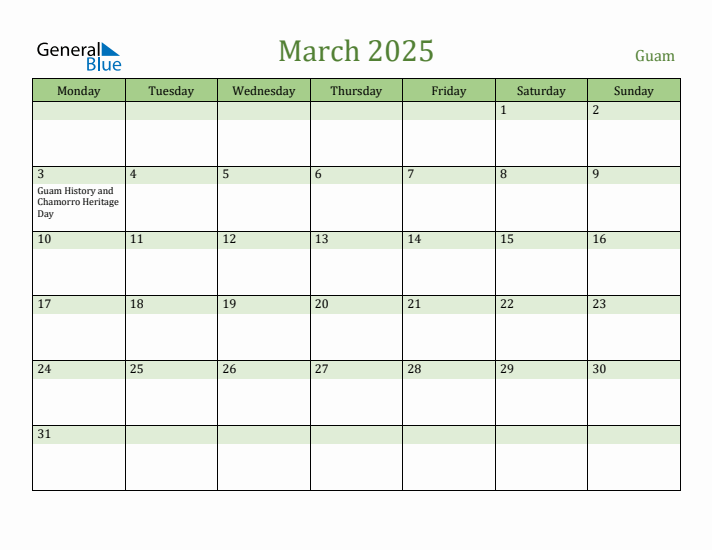 General Blue

March 2025

Guam

| Monday | Tuesday | Wednesday | Thursday | Friday | Saturday | Sunday |
|---|---|---|---|---|---|---|
| | | | | | 1 | 2 |
| 3 Guam History and Chamorro Heritage Day | 4 | 5 | 6 | 7 | 8 | 9 |
| 10 | 11 | 12 | 13 | 14 | 15 | 16 |
| 17 | 18 | 19 | 20 | 21 | 22 | 23 |
| 24 | 25 | 26 | 27 | 28 | 29 | 30 |
| 31 | | | | | | |